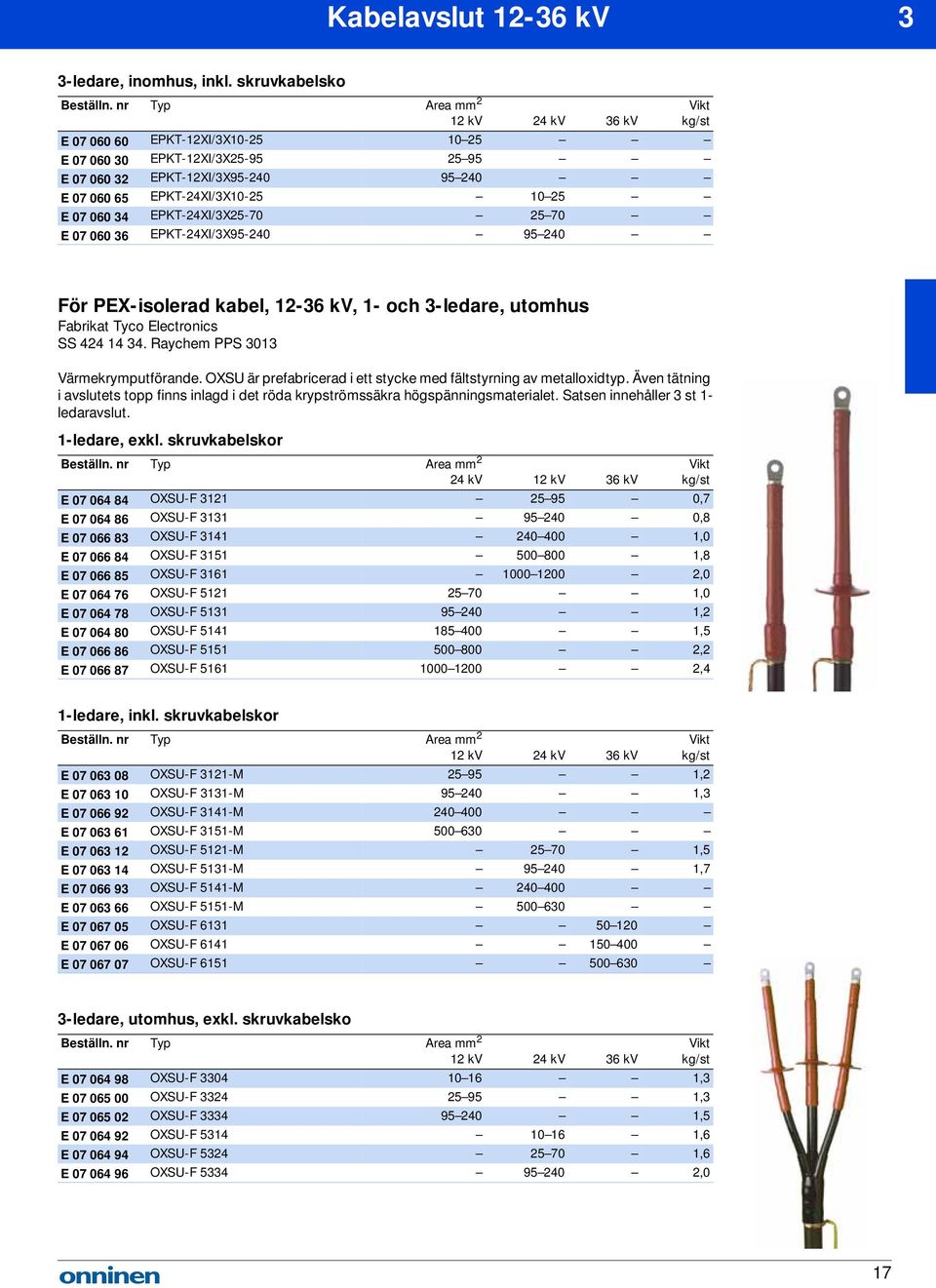 Kabelavslut 12-36 kV

3

3-ledare, inomhus, inkl. skruvkabelsko

| Beställn. nr | Typ | Area mm$^2$ 12 kV | 24 kV | 36 kV | Vikt kg/st |
|---|---|---|---|---|---|
| E 07 060 60 | EPKT-12XI/3X10-25 | 10–25 | – | – | – |
| E 07 060 30 | EPKT-12XI/3X25-95 | 25–95 | – | – | – |
| E 07 060 32 | EPKT-12XI/3X95-240 | 95–240 | – | – | – |
| E 07 060 65 | EPKT-24XI/3X10-25 | – | 10–25 | – | – |
| E 07 060 34 | EPKT-24XI/3X25-70 | – | 25–70 | – | – |
| E 07 060 36 | EPKT-24XI/3X95-240 | – | 95–240 | – | – |

För PEX-isolerad kabel, 12-36 kV, 1- och 3-ledare, utomhus
Fabrikat Tyco Electronics
SS 424 14 34. Raychem PPS 3013

Värmekrymputförande. OXSU är prefabricerad i ett stycke med fältstyrning av metalloxidtyp. Även tätning i avslutets topp finns inlagd i det röda krypströmssäkra högspänningsmaterialet. Satsen innehåller 3 st 1-ledaravslut.

1-ledare, exkl. skruvkabelskor

| Beställn. nr | Typ | Area mm$^2$ 24 kV | 12 kV | 36 kV | Vikt kg/st |
|---|---|---|---|---|---|
| E 07 064 84 | OXSU-F 3121 | – | 25–95 | – | 0,7 |
| E 07 064 86 | OXSU-F 3131 | – | 95–240 | – | 0,8 |
| E 07 066 83 | OXSU-F 3141 | – | 240–400 | – | 1,0 |
| E 07 066 84 | OXSU-F 3151 | – | 500–800 | – | 1,8 |
| E 07 066 85 | OXSU-F 3161 | – | 1000–1200 | – | 2,0 |
| E 07 064 76 | OXSU-F 5121 | 25–70 | – | – | 1,0 |
| E 07 064 78 | OXSU-F 5131 | 95–240 | – | – | 1,2 |
| E 07 064 80 | OXSU-F 5141 | 185–400 | – | – | 1,5 |
| E 07 066 86 | OXSU-F 5151 | 500–800 | – | – | 2,2 |
| E 07 066 87 | OXSU-F 5161 | 1000–1200 | – | – | 2,4 |

1-ledare, inkl. skruvkabelskor

| Beställn. nr | Typ | Area mm$^2$ 12 kV | 24 kV | 36 kV | Vikt kg/st |
|---|---|---|---|---|---|
| E 07 063 08 | OXSU-F 3121-M | 25–95 | – | – | 1,2 |
| E 07 063 10 | OXSU-F 3131-M | 95–240 | – | – | 1,3 |
| E 07 066 92 | OXSU-F 3141-M | 240–400 | – | – | – |
| E 07 063 61 | OXSU-F 3151-M | 500–630 | – | – | – |
| E 07 063 12 | OXSU-F 5121-M | – | 25–70 | – | 1,5 |
| E 07 063 14 | OXSU-F 5131-M | – | 95–240 | – | 1,7 |
| E 07 066 93 | OXSU-F 5141-M | – | 240–400 | – | – |
| E 07 063 66 | OXSU-F 5151-M | – | 500–630 | – | – |
| E 07 067 05 | OXSU-F 6131 | – | – | 50–120 | – |
| E 07 067 06 | OXSU-F 6141 | – | – | 150–400 | – |
| E 07 067 07 | OXSU-F 6151 | – | – | 500–630 | – |

3-ledare, utomhus, exkl. skruvkabelsko

| Beställn. nr | Typ | Area mm$^2$ 12 kV | 24 kV | 36 kV | Vikt kg/st |
|---|---|---|---|---|---|
| E 07 064 98 | OXSU-F 3304 | 10–16 | – | – | 1,3 |
| E 07 065 00 | OXSU-F 3324 | 25–95 | – | – | 1,3 |
| E 07 065 02 | OXSU-F 3334 | 95–240 | – | – | 1,5 |
| E 07 064 92 | OXSU-F 5314 | – | 10–16 | – | 1,6 |
| E 07 064 94 | OXSU-F 5324 | – | 25–70 | – | 1,6 |
| E 07 064 96 | OXSU-F 5334 | – | 95–240 | – | 2,0 |

onninen

17